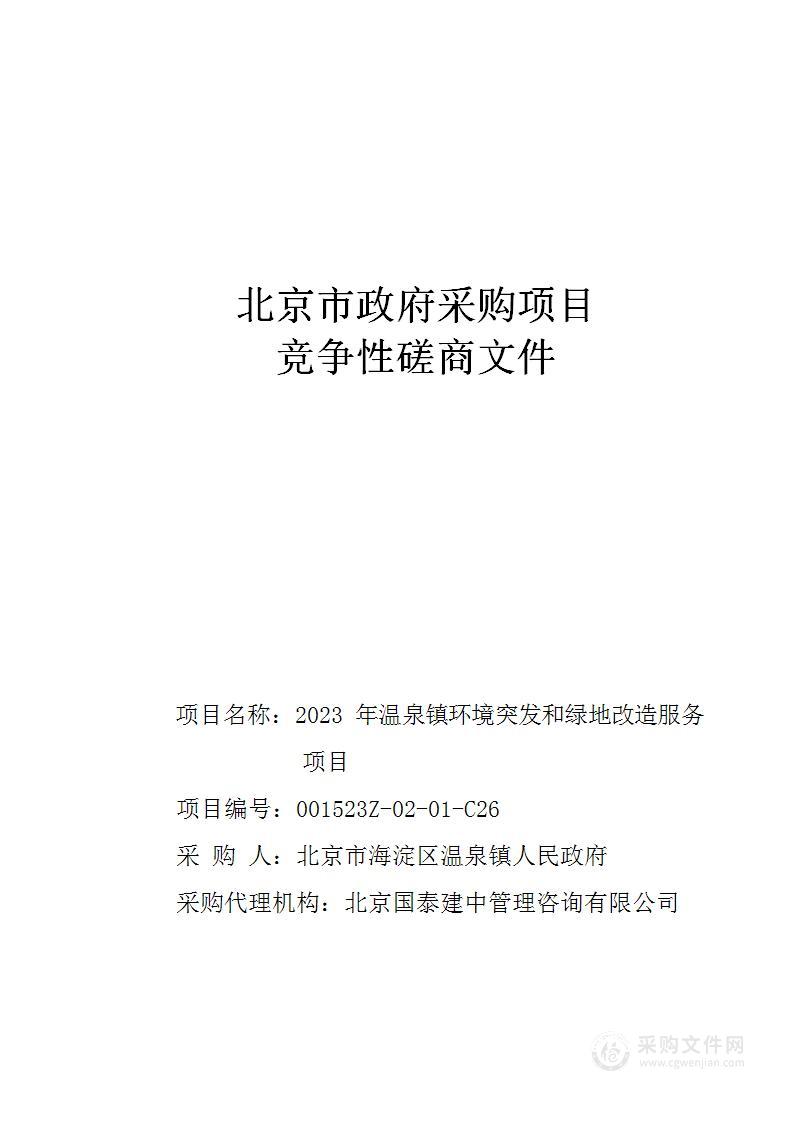 北京市政府采购项目
竞争性磋商文件

项目名称：2023 年温泉镇环境突发和绿地改造服务项目

项目编号：001523Z-02-01-C26

采 购 人：北京市海淀区温泉镇人民政府

采购代理机构：北京国泰建中管理咨询有限公司

采购文件网
www.cgwenjian.com